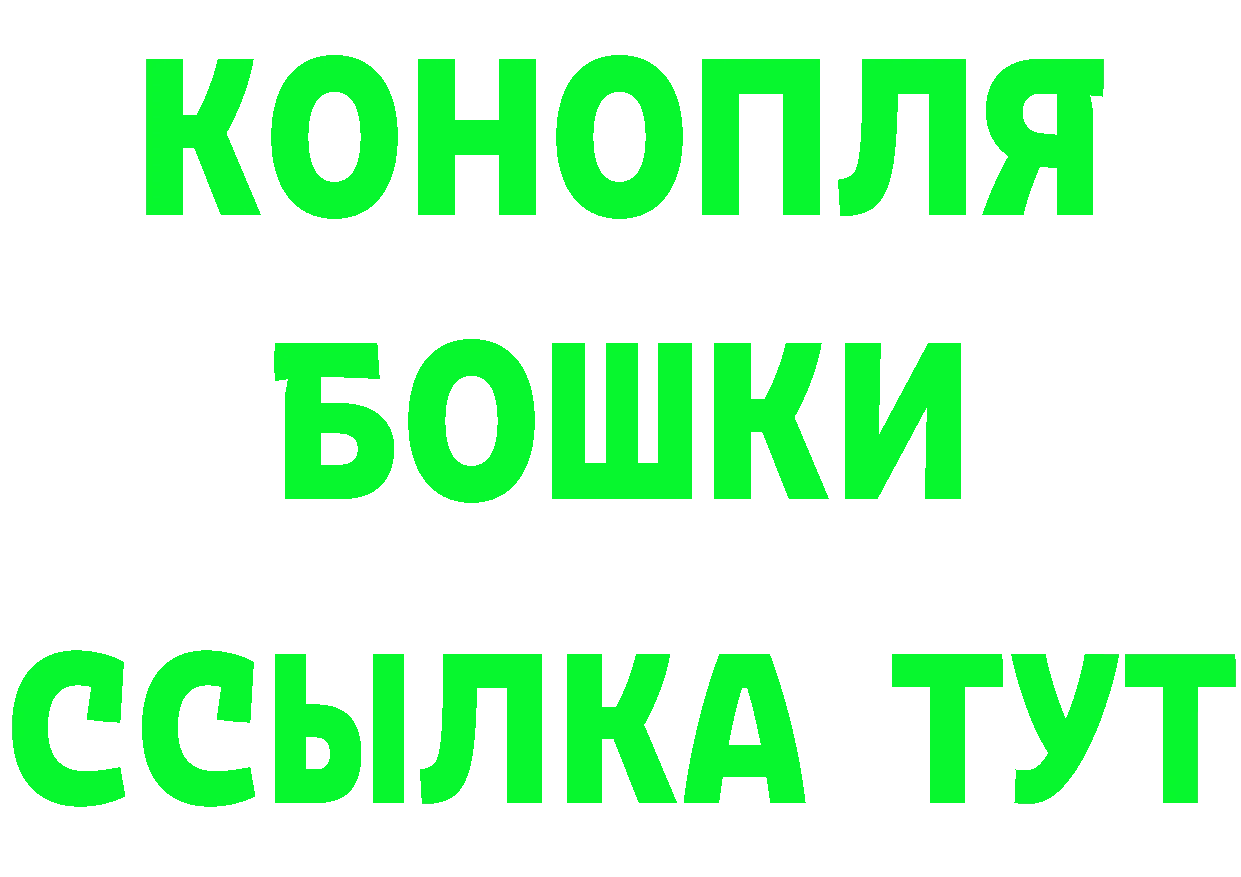 КОНОПЛЯ
БОШКИ
ССЫЛКА ТУТ